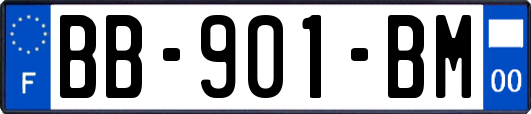 F

BB-901-BM

00